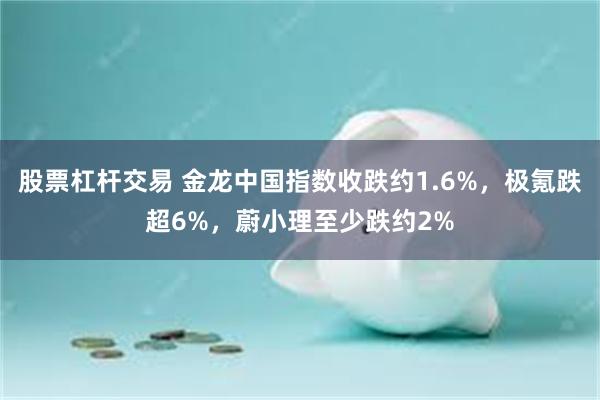 股票杠杆交易 金龙中国指数收跌约1.6%，极氪跌超6%，蔚小理至少跌约2%